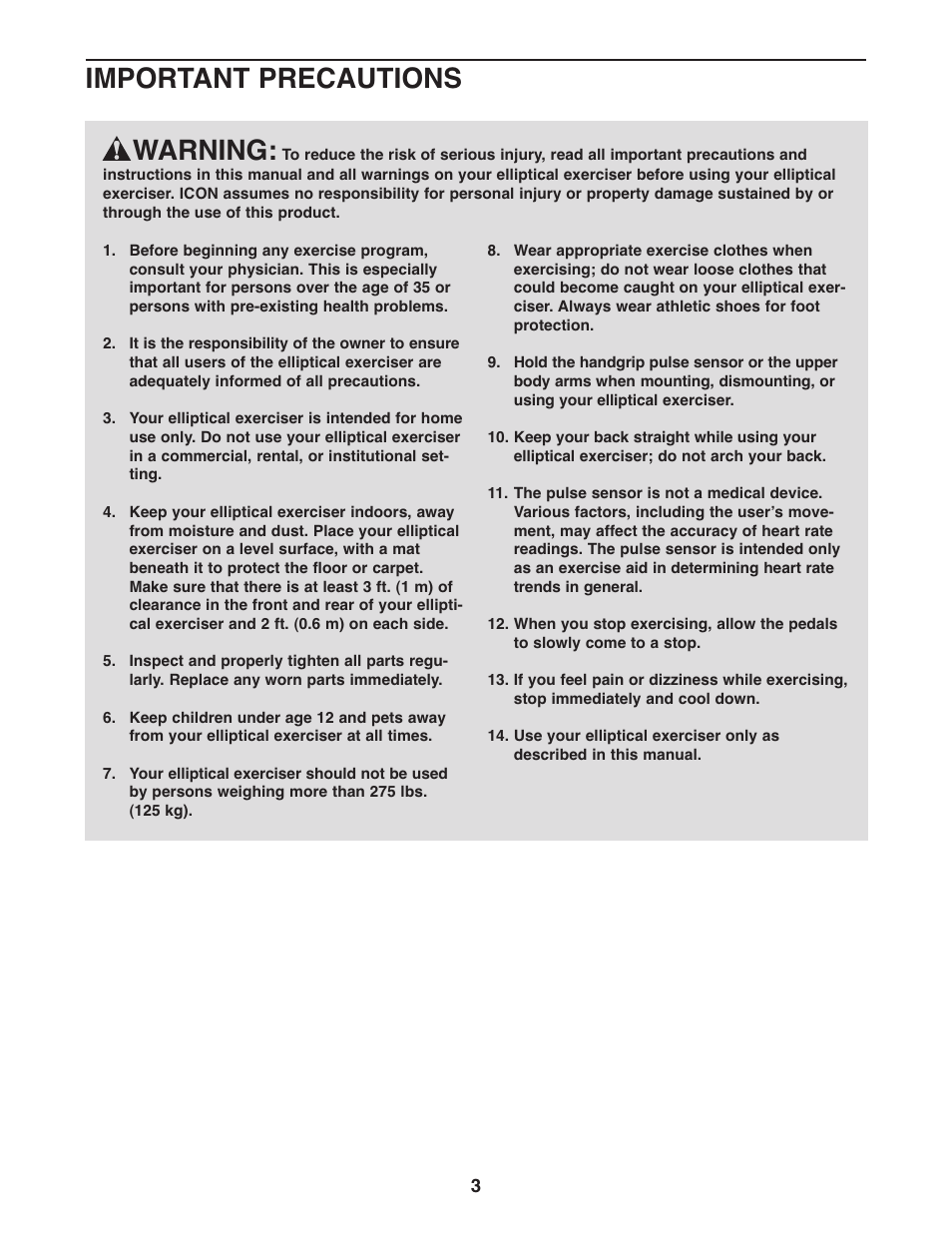 IMPORTANT PRECAUTIONS

WARNING: To reduce the risk of serious injury, read all important precautions and instructions in this manual and all warnings on your elliptical exerciser before using your elliptical exerciser. ICON assumes no responsibility for personal injury or property damage sustained by or through the use of this product.

1. Before beginning any exercise program, consult your physician. This is especially important for persons over the age of 35 or persons with pre-existing health problems.

2. It is the responsibility of the owner to ensure that all users of the elliptical exerciser are adequately informed of all precautions.

3. Your elliptical exerciser is intended for home use only. Do not use your elliptical exerciser in a commercial, rental, or institutional setting.

4. Keep your elliptical exerciser indoors, away from moisture and dust. Place your elliptical exerciser on a level surface, with a mat beneath it to protect the floor or carpet. Make sure that there is at least 3 ft. (1 m) of clearance in the front and rear of your elliptical exerciser and 2 ft. (0.6 m) on each side.

5. Inspect and properly tighten all parts regularly. Replace any worn parts immediately.

6. Keep children under age 12 and pets away from your elliptical exerciser at all times.

7. Your elliptical exerciser should not be used by persons weighing more than 275 lbs. (125 kg).

8. Wear appropriate exercise clothes when exercising; do not wear loose clothes that could become caught on your elliptical exerciser. Always wear athletic shoes for foot protection.

9. Hold the handgrip pulse sensor or the upper body arms when mounting, dismounting, or using your elliptical exerciser.

10. Keep your back straight while using your elliptical exerciser; do not arch your back.

11. The pulse sensor is not a medical device. Various factors, including the user's movement, may affect the accuracy of heart rate readings. The pulse sensor is intended only as an exercise aid in determining heart rate trends in general.

12. When you stop exercising, allow the pedals to slowly come to a stop.

13. If you feel pain or dizziness while exercising, stop immediately and cool down.

14. Use your elliptical exerciser only as described in this manual.

3